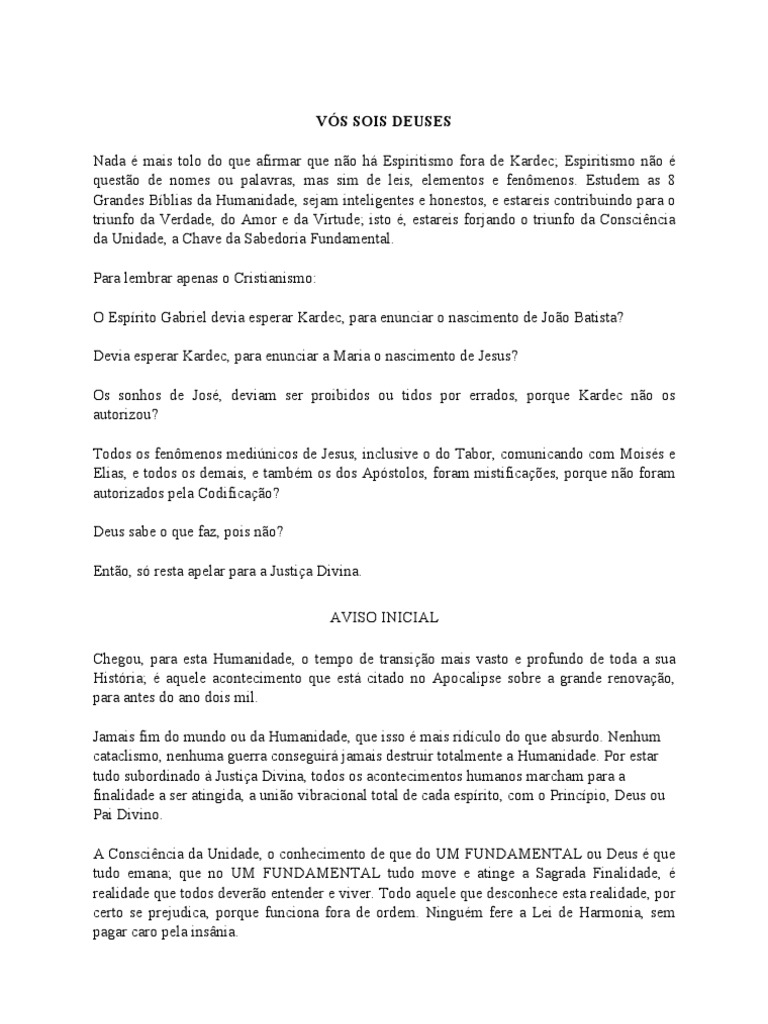 VÓS SOIS DEUSES

Nada é mais tolo do que afirmar que não há Espiritismo fora de Kardec; Espiritismo não é questão de nomes ou palavras, mas sim de leis, elementos e fenômenos. Estudem as 8 Grandes Bíblias da Humanidade, sejam inteligentes e honestos, e estareis contribuindo para o triunfo da Verdade, do Amor e da Virtude; isto é, estareis forjando o triunfo da Consciência da Unidade, a Chave da Sabedoria Fundamental.

Para lembrar apenas o Cristianismo:

O Espírito Gabriel devia esperar Kardec, para enunciar o nascimento de João Batista?

Devia esperar Kardec, para enunciar a Maria o nascimento de Jesus?

Os sonhos de José, deviam ser proibidos ou tidos por errados, porque Kardec não os autorizou?

Todos os fenômenos mediúnicos de Jesus, inclusive o do Tabor, comunicando com Moisés e Elias, e todos os demais, e também os dos Apóstolos, foram mistificações, porque não foram autorizados pela Codificação?

Deus sabe o que faz, pois não?

Então, só resta apelar para a Justiça Divina.

AVISO INICIAL

Chegou, para esta Humanidade, o tempo de transição mais vasto e profundo de toda a sua História; é aquele acontecimento que está citado no Apocalipse sobre a grande renovação, para antes do ano dois mil.

Jamais fim do mundo ou da Humanidade, que isso é mais ridículo do que absurdo. Nenhum cataclismo, nenhuma guerra conseguirá jamais destruir totalmente a Humanidade. Por estar tudo subordinado à Justiça Divina, todos os acontecimentos humanos marcham para a finalidade a ser atingida, a união vibracional total de cada espírito, com o Princípio, Deus ou Pai Divino.

A Consciência da Unidade, o conhecimento de que do UM FUNDAMENTAL ou Deus é que tudo emana; que no UM FUNDAMENTAL tudo move e atinge a Sagrada Finalidade, é realidade que todos deverão entender e viver. Todo aquele que desconhece esta realidade, por certo se prejudica, porque funciona fora de ordem. Ninguém fere a Lei de Harmonia, sem pagar caro pela insânia.